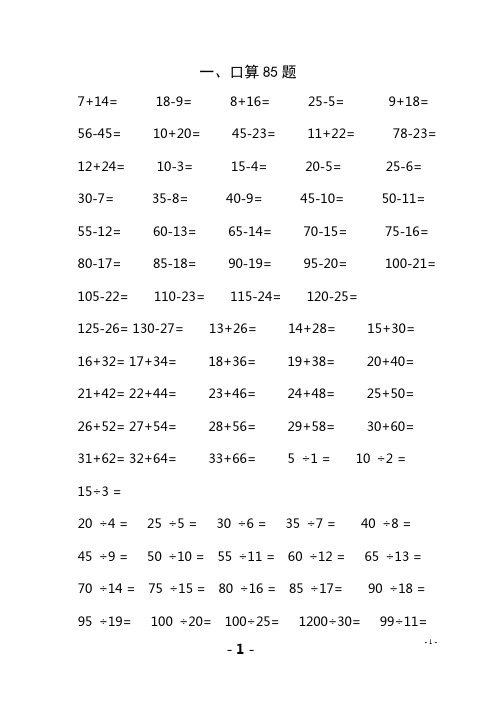 一、口算 85 题

7+14=　18-9=　8+16=　25-5=　9+18=

56-45=　10+20=　45-23=　11+22=　78-23=

12+24=　10-3=　15-4=　20-5=　25-6=

30-7=　35-8=　40-9=　45-10=　50-11=

55-12=　60-13=　65-14=　70-15=　75-16=

80-17=　85-18=　90-19=　95-20=　100-21=

105-22=　110-23=　115-24=　120-25=

125-26= 130-27=　13+26=　14+28=　15+30=

16+32= 17+34=　18+36=　19+38=　20+40=

21+42= 22+44=　23+46=　24+48=　25+50=

26+52= 27+54=　28+56=　29+58=　30+60=

31+62= 32+64=　33+66=　5 ÷1 =　10 ÷2 =

15÷3 =

20 ÷4 =　25 ÷5 =　30 ÷6 =　35 ÷7 =　40 ÷8 =

45 ÷9 =　50 ÷10 =　55 ÷11 =　60 ÷12 =　65 ÷13 =

70 ÷14 =　75 ÷15 =　80 ÷16 =　85 ÷17=　90 ÷18 =

95 ÷19=　100 ÷20=　100÷25=　1200÷30=　99÷11=

- 1 -

- 1 -